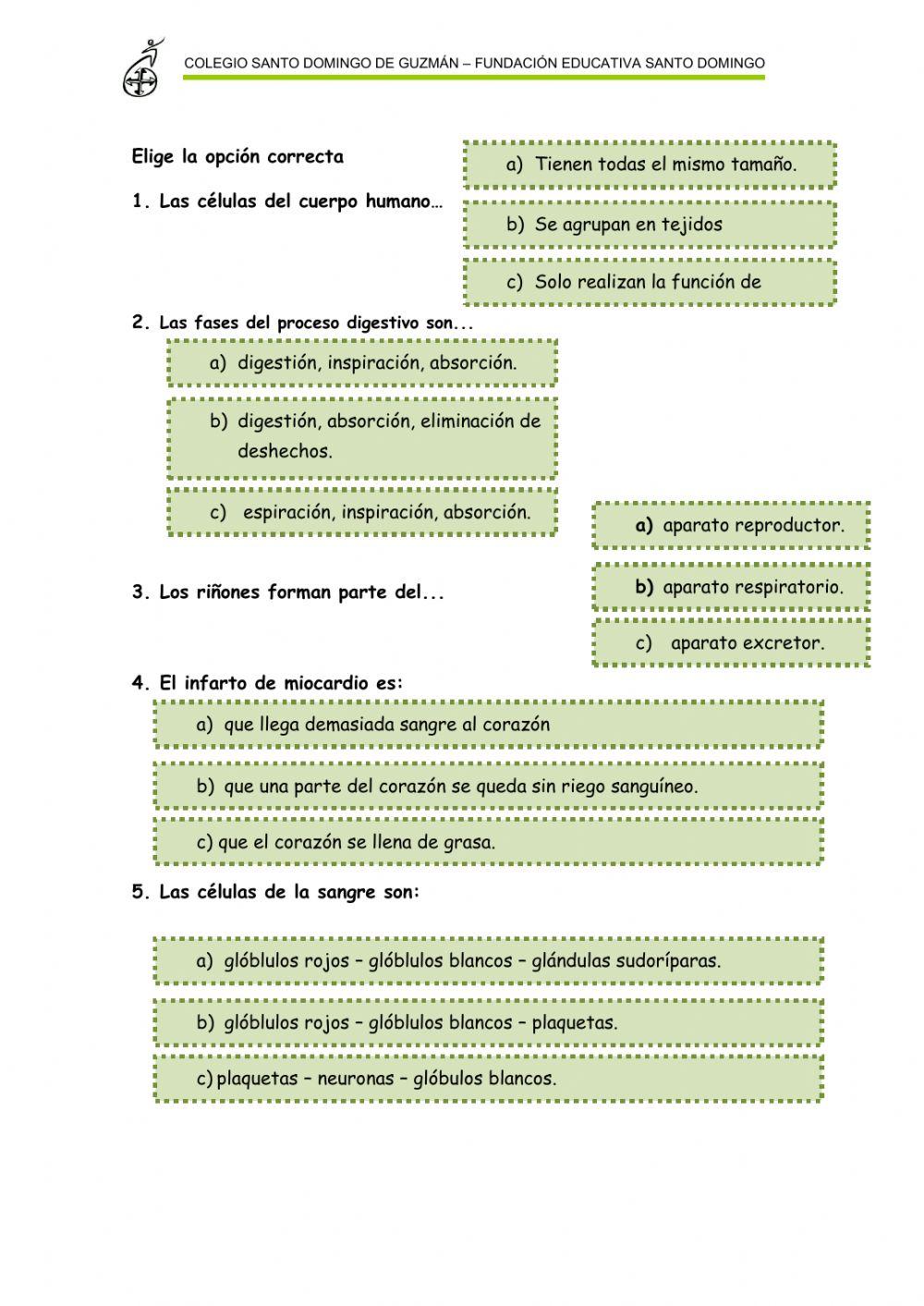 COLEGIO SANTO DOMINGO DE GUZMÁN – FUNDACIÓN EDUCATIVA SANTO DOMINGO

Elige la opción correcta

1. Las células del cuerpo humano…

a) Tienen todas el mismo tamaño.

b) Se agrupan en tejidos

c) Solo realizan la función de

2. Las fases del proceso digestivo son...

a) digestión, inspiración, absorción.

b) digestión, absorción, eliminación de deshechos.

c) espiración, inspiración, absorción.

3. Los riñones forman parte del...

a) aparato reproductor.

b) aparato respiratorio.

c) aparato excretor.

4. El infarto de miocardio es:

a) que llega demasiada sangre al corazón

b) que una parte del corazón se queda sin riego sanguíneo.

c) que el corazón se llena de grasa.

5. Las células de la sangre son:

a) glóblulos rojos – glóblulos blancos – glándulas sudoríparas.

b) glóblulos rojos – glóblulos blancos – plaquetas.

c) plaquetas – neuronas – glóbulos blancos.